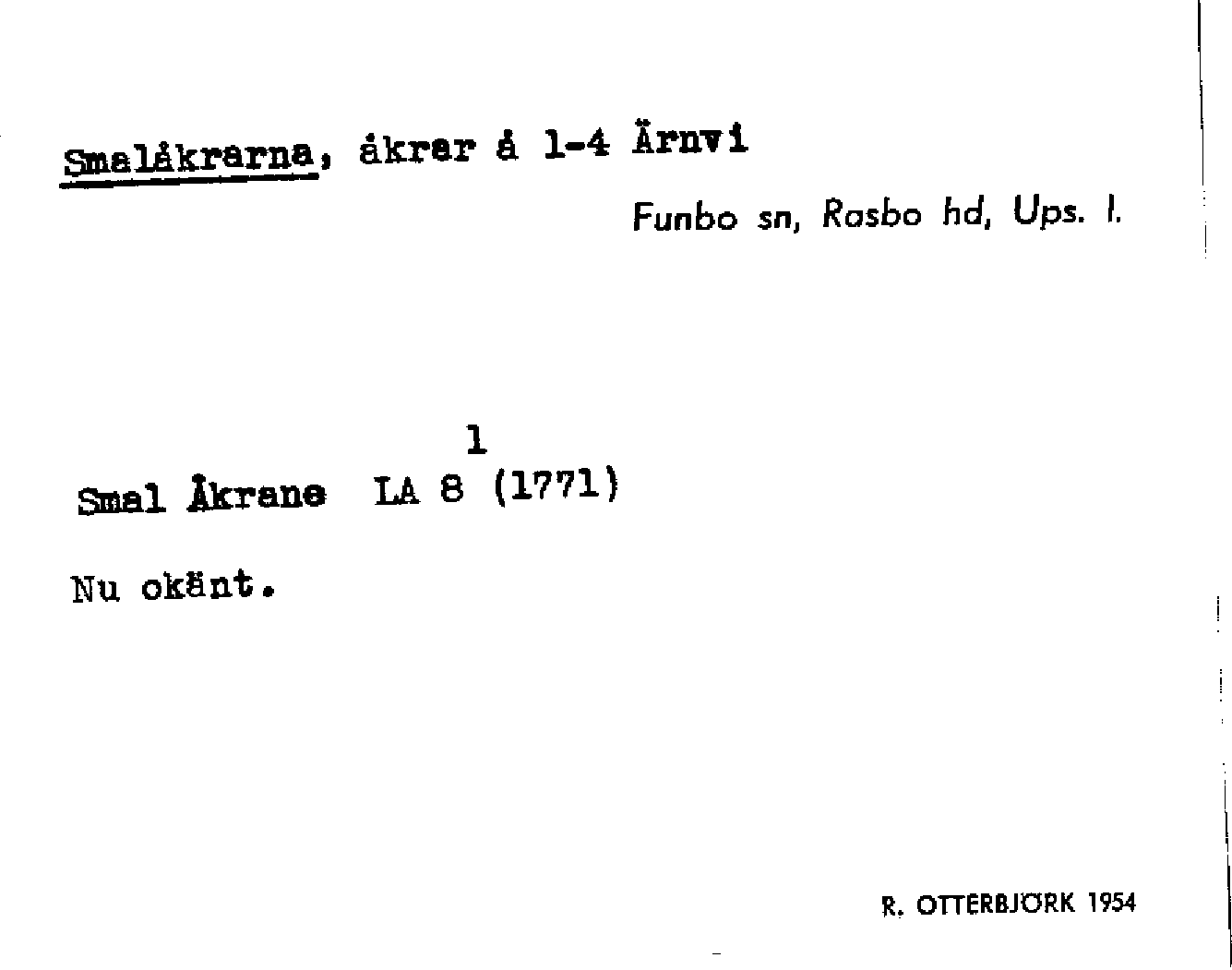 Smalåkrarna, åkrar å 1-4 Ärnvi

Funbo sn, Rasbo hd, Ups. l.

1
Smal Åkrane LA 8 (1771)

Nu okänt.

R. OTTERBJÖRK 1954